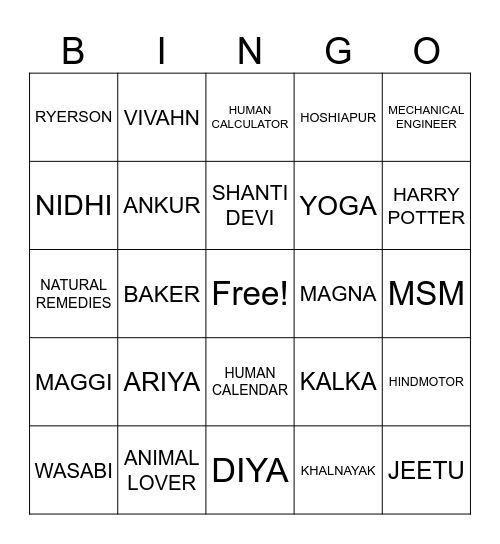 | B | I | N | G | O |
|---|---|---|---|---|
| RYERSON | VIVAHN | HUMAN CALCULATOR | HOSHIAPUR | MECHANICAL ENGINEER |
| NIDHI | ANKUR | SHANTI DEVI | YOGA | HARRY POTTER |
| NATURAL REMEDIES | BAKER | Free! | MAGNA | MSM |
| MAGGI | ARIYA | HUMAN CALENDAR | KALKA | HINDMOTOR |
| WASABI | ANIMAL LOVER | DIYA | KHALNAYAK | JEETU |